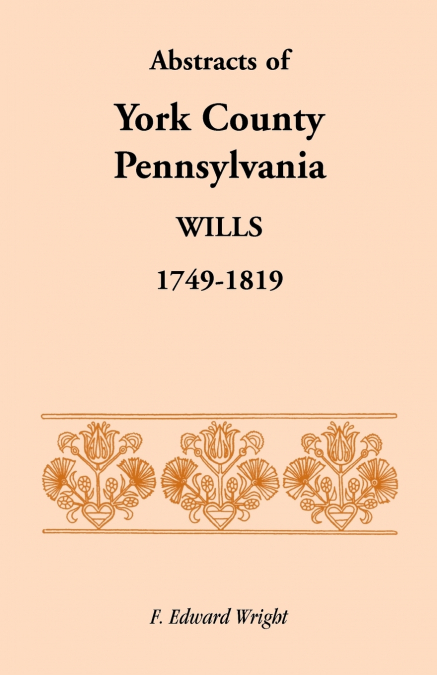 Abstracts of

York County Pennsylvania

WILLS

1749-1819

F. Edward Wright